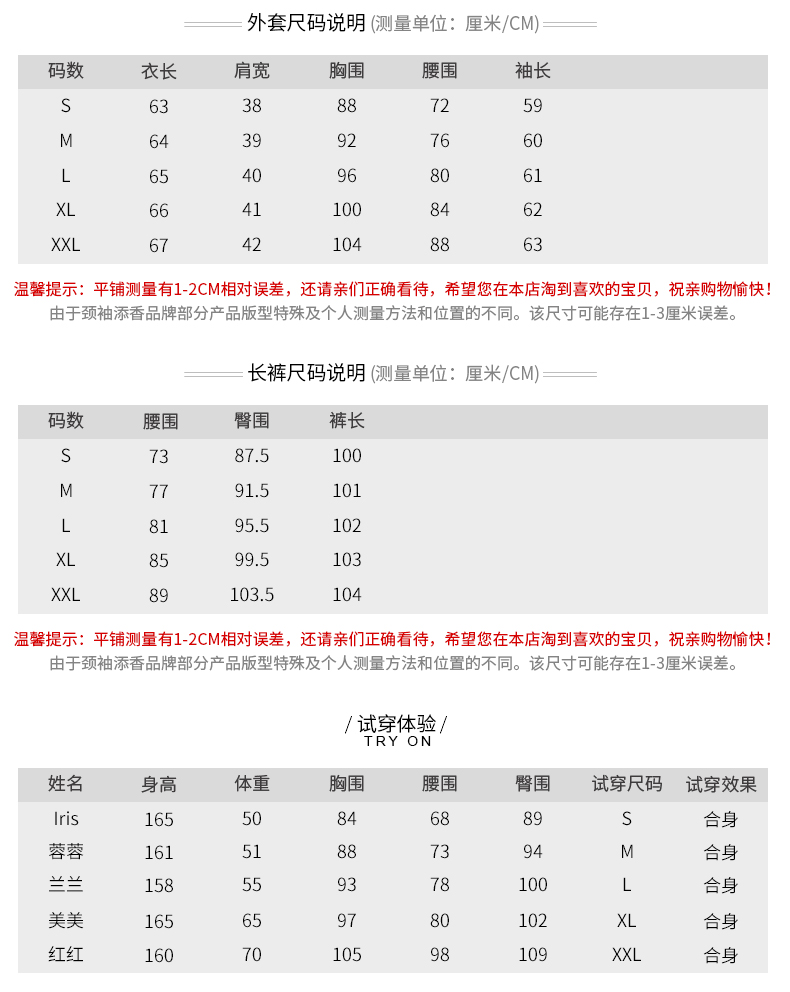 外套尺码说明 (测量单位：厘米/CM)

| 码数 | 衣长 | 肩宽 | 胸围 | 腰围 | 袖长 |
|---|---|---|---|---|---|
| S | 63 | 38 | 88 | 72 | 59 |
| M | 64 | 39 | 92 | 76 | 60 |
| L | 65 | 40 | 96 | 80 | 61 |
| XL | 66 | 41 | 100 | 84 | 62 |
| XXL | 67 | 42 | 104 | 88 | 63 |

温馨提示：平铺测量有1-2CM相对误差，还请亲们正确看待，希望您在本店淘到喜欢的宝贝，祝亲购物愉快！
由于颈袖添香品牌部分产品版型特殊及个人测量方法和位置的不同。该尺寸可能存在1-3厘米误差。

长裤尺码说明 (测量单位：厘米/CM)

| 码数 | 腰围 | 臀围 | 裤长 |
|---|---|---|---|
| S | 73 | 87.5 | 100 |
| M | 77 | 91.5 | 101 |
| L | 81 | 95.5 | 102 |
| XL | 85 | 99.5 | 103 |
| XXL | 89 | 103.5 | 104 |

温馨提示：平铺测量有1-2CM相对误差，还请亲们正确看待，希望您在本店淘到喜欢的宝贝，祝亲购物愉快！
由于颈袖添香品牌部分产品版型特殊及个人测量方法和位置的不同。该尺寸可能存在1-3厘米误差。

/ 试穿体验 /
TRY ON

| 姓名 | 身高 | 体重 | 胸围 | 腰围 | 臀围 | 试穿尺码 | 试穿效果 |
|---|---|---|---|---|---|---|---|
| Iris | 165 | 50 | 84 | 68 | 89 | S | 合身 |
| 蓉蓉 | 161 | 51 | 88 | 73 | 94 | M | 合身 |
| 兰兰 | 158 | 55 | 93 | 78 | 100 | L | 合身 |
| 美美 | 165 | 65 | 97 | 80 | 102 | XL | 合身 |
| 红红 | 160 | 70 | 105 | 98 | 109 | XXL | 合身 |